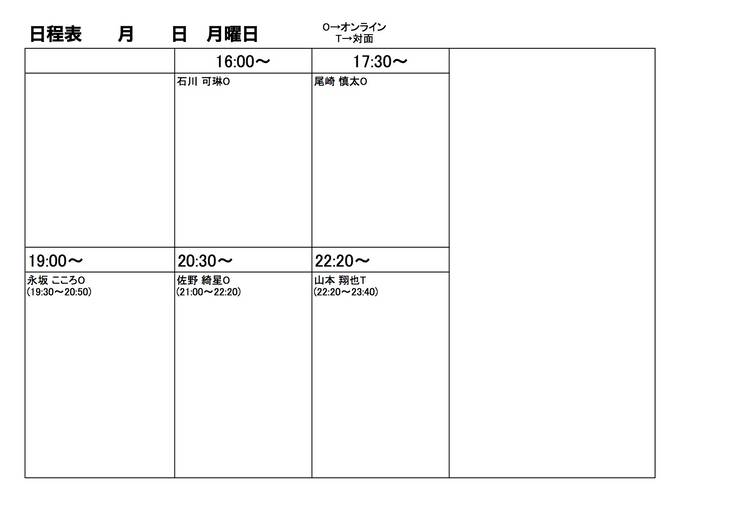 日程表　　月　　日　月曜日

O→オンライン
T→対面

| | 16:00～ | 17:30～ | |
|---|---|---|---|
| | 石川 可琳O | 尾崎 慎太O | |
| 19:00～ | 20:30～ | 22:20～ | |
| 永坂 こころO (19:30～20:50) | 佐野 綺星O (21:00～22:20) | 山本 翔也T (22:20～23:40) | |